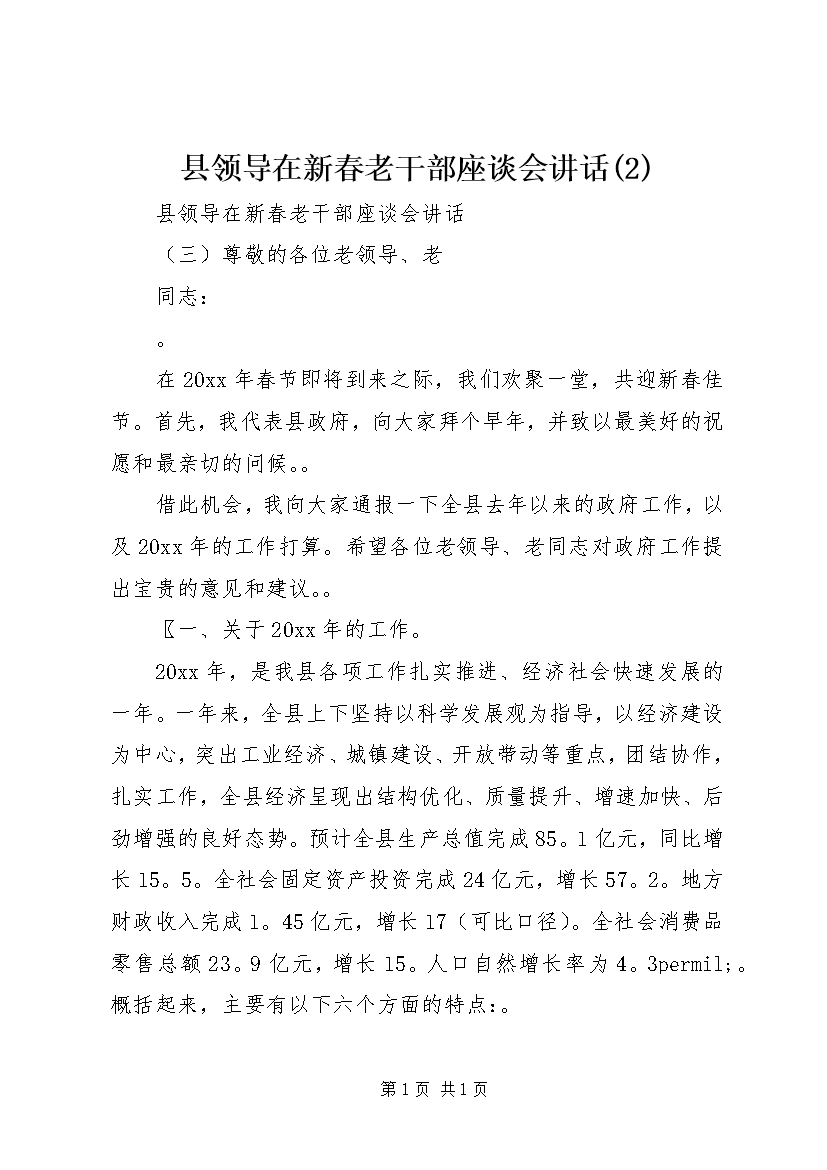 县领导在新春老干部座谈会讲话(2)

县领导在新春老干部座谈会讲话

（三）尊敬的各位老领导、老

同志：

。

在20xx年春节即将到来之际，我们欢聚一堂，共迎新春佳节。首先，我代表县政府，向大家拜个早年，并致以最美好的祝愿和最亲切的问候。。

借此机会，我向大家通报一下全县去年以来的政府工作，以及20xx年的工作打算。希望各位老领导、老同志对政府工作提出宝贵的意见和建议。。

〖一、关于20xx年的工作。

20xx年，是我县各项工作扎实推进、经济社会快速发展的一年。一年来，全县上下坚持以科学发展观为指导，以经济建设为中心，突出工业经济、城镇建设、开放带动等重点，团结协作，扎实工作，全县经济呈现出结构优化、质量提升、增速加快、后劲增强的良好态势。预计全县生产总值完成85。1亿元，同比增长15。5。全社会固定资产投资完成24亿元，增长57。2。地方财政收入完成1。45亿元，增长17（可比口径）。全社会消费品零售总额23。9亿元，增长15。人口自然增长率为4。3permil;。概括起来，主要有以下六个方面的特点:。

第1页 共1页